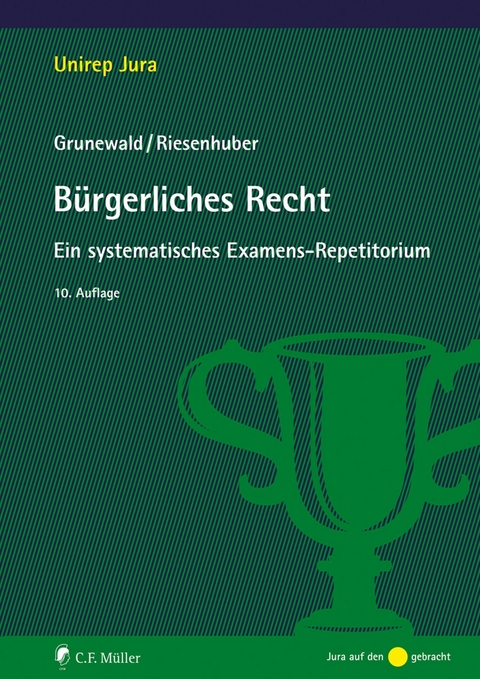 Unirep Jura

Grunewald / Riesenhuber

Bürgerliches Recht

Ein systematisches Examens-Repetitorium

10. Auflage

C.F. Müller

Jura auf den gebracht